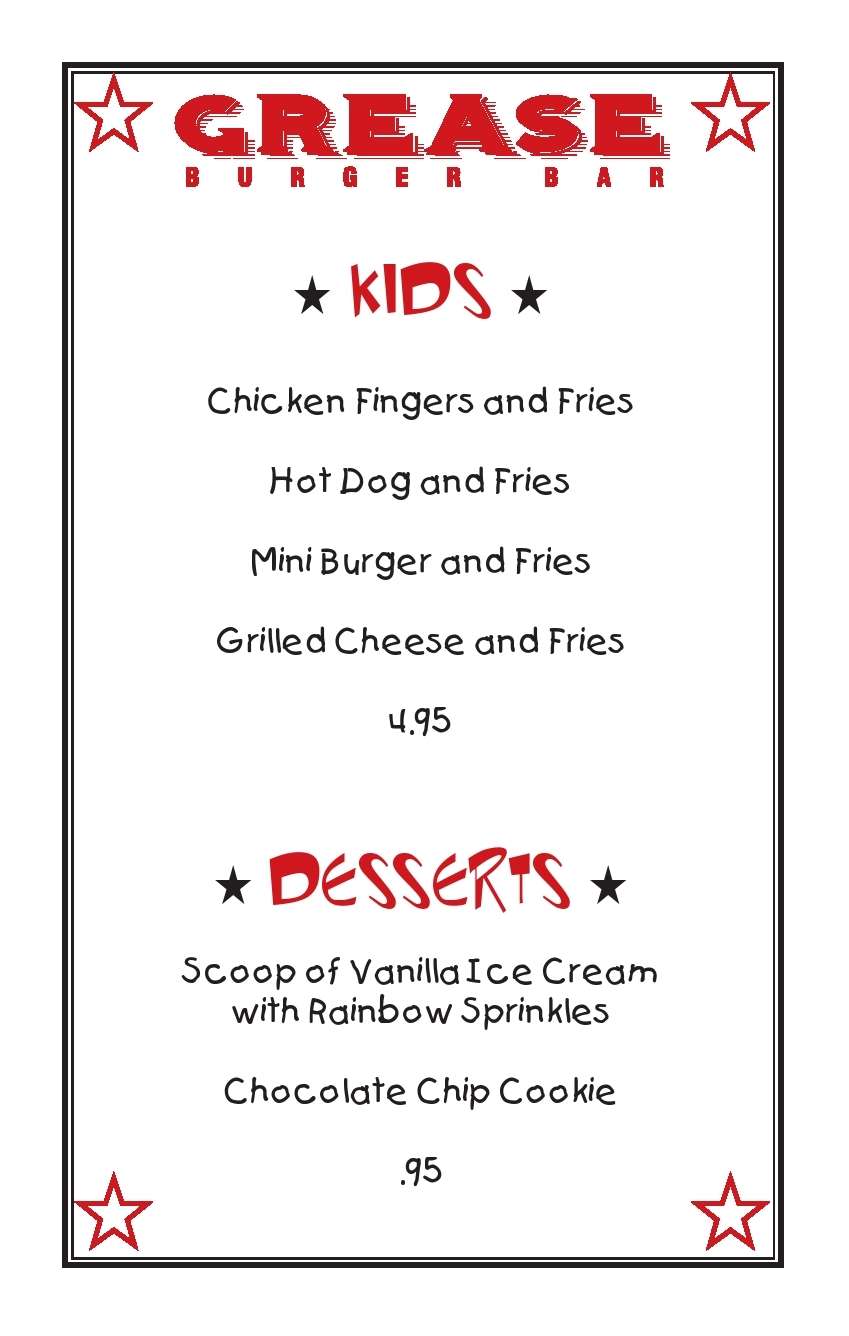 GREASE
BURGER BAR

★ KIDS ★

Chicken Fingers and Fries

Hot Dog and Fries

Mini Burger and Fries

Grilled Cheese and Fries

4.95

★ DESSERTS ★

Scoop of Vanilla Ice Cream with Rainbow Sprinkles

Chocolate Chip Cookie

.95